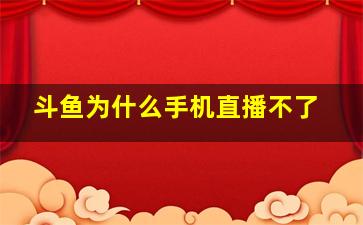 斗鱼为什么手机直播不了